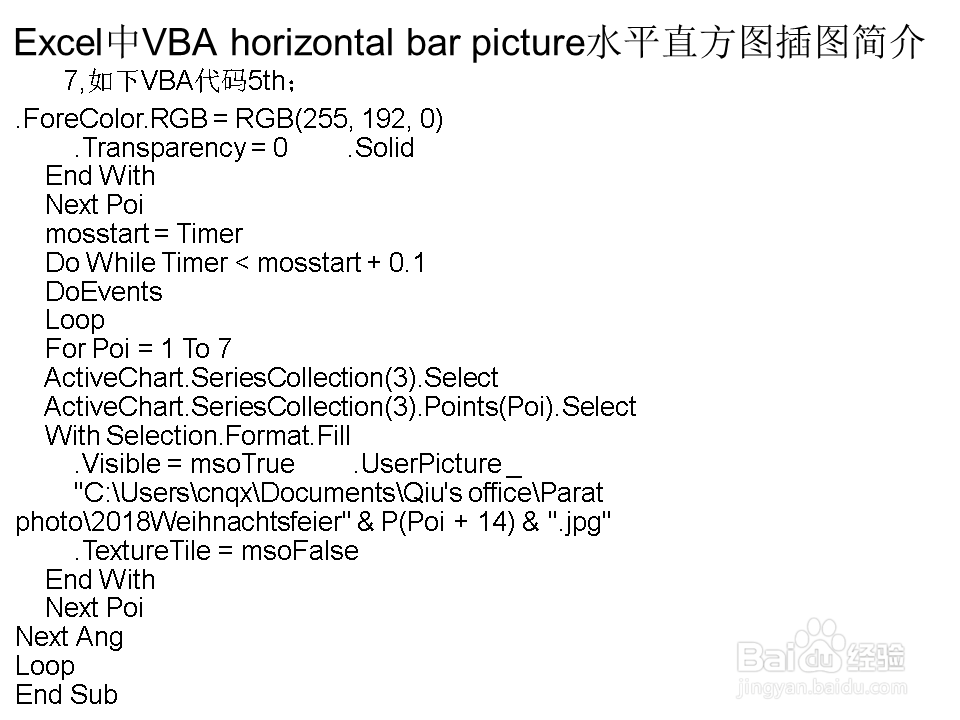 Excel中VBA horizontal bar picture水平直方图插图简介

7,如下VBA代码5th；

.ForeColor.RGB = RGB(255, 192, 0)
.Transparency = 0 .Solid
End With
Next Poi
mosstart = Timer
Do While Timer < mosstart + 0.1
DoEvents
Loop
For Poi = 1 To 7
ActiveChart.SeriesCollection(3).Select
ActiveChart.SeriesCollection(3).Points(Poi).Select
With Selection.Format.Fill
.Visible = msoTrue .UserPicture _
"C:\Users\cnqx\Documents\Qiu's office\Parat photo\2018Weihnachtsfeier" & P(Poi + 14) & ".jpg"
.TextureTile = msoFalse
End With
Next Poi
Next Ang
Loop
End Sub

Baidu经验
jingyan.baidu.com